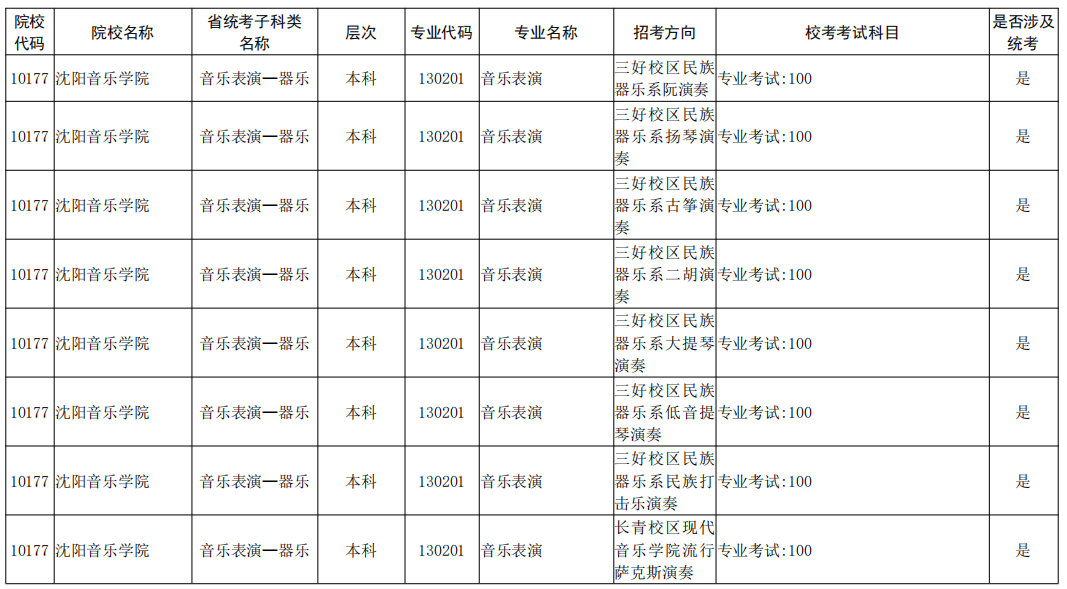 | 院校代码 | 院校名称 | 省统考子科类名称 | 层次 | 专业代码 | 专业名称 | 招考方向 | 校考考试科目 | 是否涉及统考 |
|---|---|---|---|---|---|---|---|---|
| 10177 | 沈阳音乐学院 | 音乐表演—器乐 | 本科 | 130201 | 音乐表演 | 三好校区民族器乐系阮演奏 | 专业考试:100 | 是 |
| 10177 | 沈阳音乐学院 | 音乐表演—器乐 | 本科 | 130201 | 音乐表演 | 三好校区民族器乐系扬琴演奏 | 专业考试:100 | 是 |
| 10177 | 沈阳音乐学院 | 音乐表演—器乐 | 本科 | 130201 | 音乐表演 | 三好校区民族器乐系古筝演奏 | 专业考试:100 | 是 |
| 10177 | 沈阳音乐学院 | 音乐表演—器乐 | 本科 | 130201 | 音乐表演 | 三好校区民族器乐系二胡演奏 | 专业考试:100 | 是 |
| 10177 | 沈阳音乐学院 | 音乐表演—器乐 | 本科 | 130201 | 音乐表演 | 三好校区民族器乐系大提琴演奏 | 专业考试:100 | 是 |
| 10177 | 沈阳音乐学院 | 音乐表演—器乐 | 本科 | 130201 | 音乐表演 | 三好校区民族器乐系低音提琴演奏 | 专业考试:100 | 是 |
| 10177 | 沈阳音乐学院 | 音乐表演—器乐 | 本科 | 130201 | 音乐表演 | 三好校区民族器乐系民族打击乐演奏 | 专业考试:100 | 是 |
| 10177 | 沈阳音乐学院 | 音乐表演—器乐 | 本科 | 130201 | 音乐表演 | 长青校区现代音乐学院流行萨克斯演奏 | 专业考试:100 | 是 |